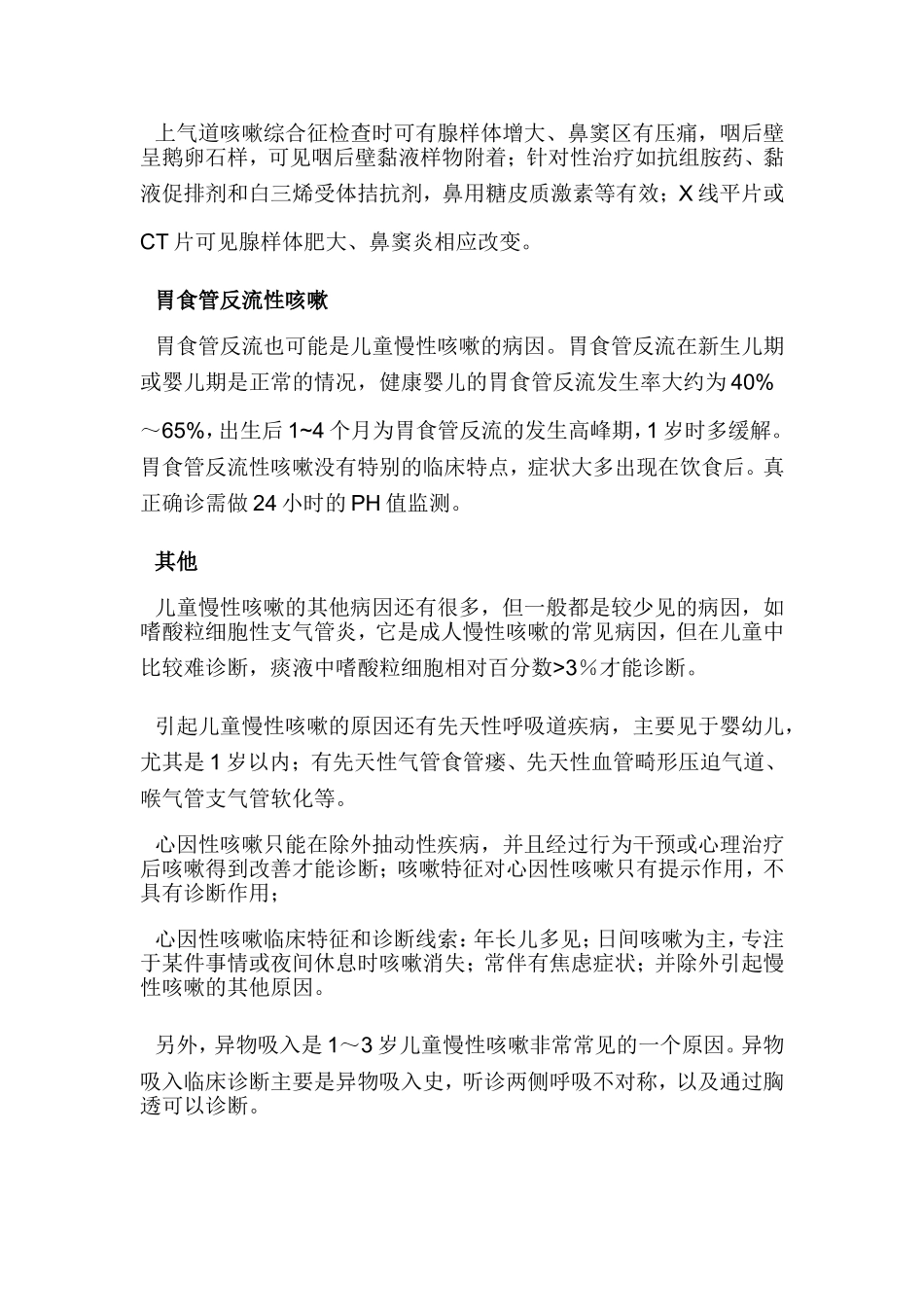 上气道咳嗽综合征检查时可有腺样体增大、鼻窦区有压痛，咽后壁呈鹅卵石样，可见咽后壁黏液样物附着；针对性治疗如抗组胺药、黏液促排剂和白三烯受体拮抗剂，鼻用糖皮质激素等有效；X 线平片或 CT 片可见腺样体肥大、鼻窦炎相应改变。

胃食管反流性咳嗽

胃食管反流也可能是儿童慢性咳嗽的病因。胃食管反流在新生儿期或婴儿期是正常的情况，健康婴儿的胃食管反流发生率大约为 40%～65%，出生后 1~4 个月为胃食管反流的发生高峰期，1 岁时多缓解。胃食管反流性咳嗽没有特别的临床特点，症状大多出现在饮食后。真正确诊需做 24 小时的 PH 值监测。

其他

儿童慢性咳嗽的其他病因还有很多，但一般都是较少见的病因，如嗜酸粒细胞性支气管炎，它是成人慢性咳嗽的常见病因，但在儿童中比较难诊断，痰液中嗜酸粒细胞相对百分数>3％才能诊断。

引起儿童慢性咳嗽的原因还有先天性呼吸道疾病，主要见于婴幼儿，尤其是 1 岁以内；有先天性气管食管瘘、先天性血管畸形压迫气道、喉气管支气管软化等。

心因性咳嗽只能在除外抽动性疾病，并且经过行为干预或心理治疗后咳嗽得到改善才能诊断；咳嗽特征对心因性咳嗽只有提示作用，不具有诊断作用；

心因性咳嗽临床特征和诊断线索：年长儿多见；日间咳嗽为主，专注于某件事情或夜间休息时咳嗽消失；常伴有焦虑症状；并除外引起慢性咳嗽的其他原因。

另外，异物吸入是 1～3 岁儿童慢性咳嗽非常常见的一个原因。异物吸入临床诊断主要是异物吸入史，听诊两侧呼吸不对称，以及通过胸透可以诊断。